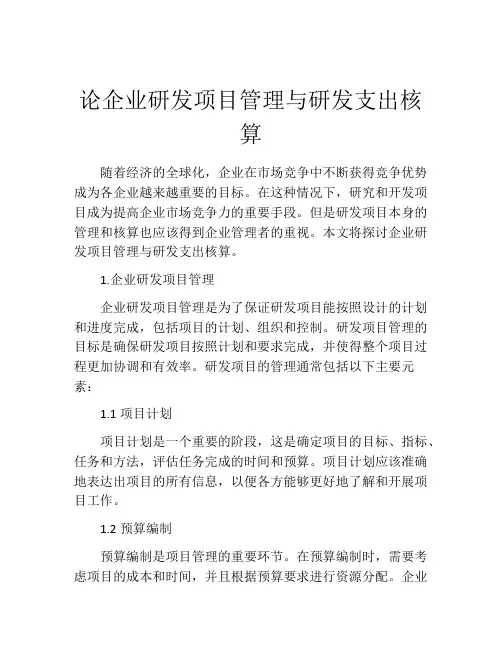 论企业研发项目管理与研发支出核算

随着经济的全球化，企业在市场竞争中不断获得竞争优势成为各企业越来越重要的目标。在这种情况下，研究和开发项目成为提高企业市场竞争力的重要手段。但是研发项目本身的管理和核算也应该得到企业管理者的重视。本文将探讨企业研发项目管理与研发支出核算。

1.企业研发项目管理

企业研发项目管理是为了保证研发项目能按照设计的计划和进度完成，包括项目的计划、组织和控制。研发项目管理的目标是确保研发项目按照计划和要求完成，并使得整个项目过程更加协调和有效率。研发项目的管理通常包括以下主要元素：

1.1 项目计划

项目计划是一个重要的阶段，这是确定项目的目标、指标、任务和方法，评估任务完成的时间和预算。项目计划应该准确地表达出项目的所有信息，以便各方能够更好地了解和开展项目工作。

1.2 预算编制

预算编制是项目管理的重要环节。在预算编制时，需要考虑项目的成本和时间，并且根据预算要求进行资源分配。企业